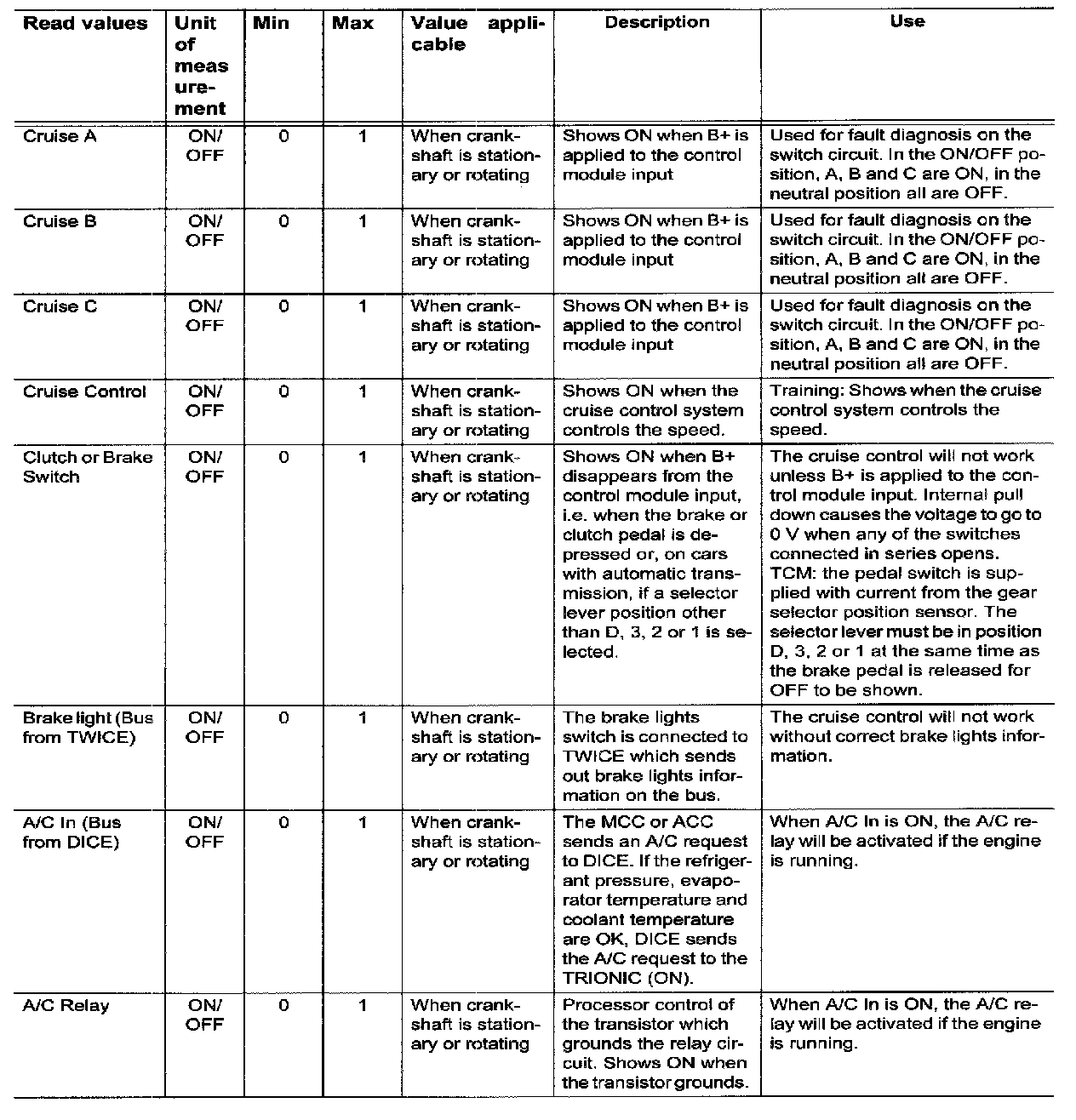 | Read values | Unit of measurement | Min | Max | Value applicable | Description | Use |
|---|---|---|---|---|---|---|
| Cruise A | ON/ OFF | 0 | 1 | When crankshaft is stationary or rotating | Shows ON when B+ is applied to the control module input | Used for fault diagnosis on the switch circuit. In the ON/OFF position, A, B and C are ON, in the neutral position all are OFF. |
| Cruise B | ON/ OFF | 0 | 1 | When crankshaft is stationary or rotating | Shows ON when B+ is applied to the control module input | Used for fault diagnosis on the switch circuit. In the ON/OFF position, A, B and C are ON, in the neutral position all are OFF. |
| Cruise C | ON/ OFF | 0 | 1 | When crankshaft is stationary or rotating | Shows ON when B+ is applied to the control module input | Used for fault diagnosis on the switch circuit. In the ON/OFF position, A, B and C are ON, in the neutral position all are OFF. |
| Cruise Control | ON/ OFF | 0 | 1 | When crankshaft is stationary or rotating | Shows ON when the cruise control system controls the speed. | Training: Shows when the cruise control system controls the speed. |
| Clutch or Brake Switch | ON/ OFF | 0 | 1 | When crankshaft is stationary or rotating | Shows ON when B+ disappears from the control module input, i.e. when the brake or clutch pedal is depressed or, on cars with automatic transmission, if a selector lever position other than D, 3, 2 or 1 is selected. | The cruise control will not work unless B+ is applied to the control module input. Internal pull down causes the voltage to go to 0 V when any of the switches connected in series opens. TCM: the pedal switch is supplied with current from the gear selector position sensor. The selector lever must be in position D, 3, 2 or 1 at the same time as the brake pedal is released for OFF to be shown. |
| Brake light (Bus from TWICE) | ON/ OFF | 0 | 1 | When crankshaft is stationary or rotating | The brake lights switch is connected to TWICE which sends out brake lights information on the bus. | The cruise control will not work without correct brake lights information. |
| A/C In (Bus from DICE) | ON/ OFF | 0 | 1 | When crankshaft is stationary or rotating | The MCC or ACC sends an A/C request to DICE. If the refrigerant pressure, evaporator temperature and coolant temperature are OK, DICE sends the A/C request to the TRIONIC (ON). | When A/C In is ON, the A/C relay will be activated if the engine is running. |
| A/C Relay | ON/ OFF | 0 | 1 | When crankshaft is stationary or rotating | Processor control of the transistor which grounds the relay circuit. Shows ON when the transistor grounds. | When A/C In is ON, the A/C relay will be activated if the engine is running. |